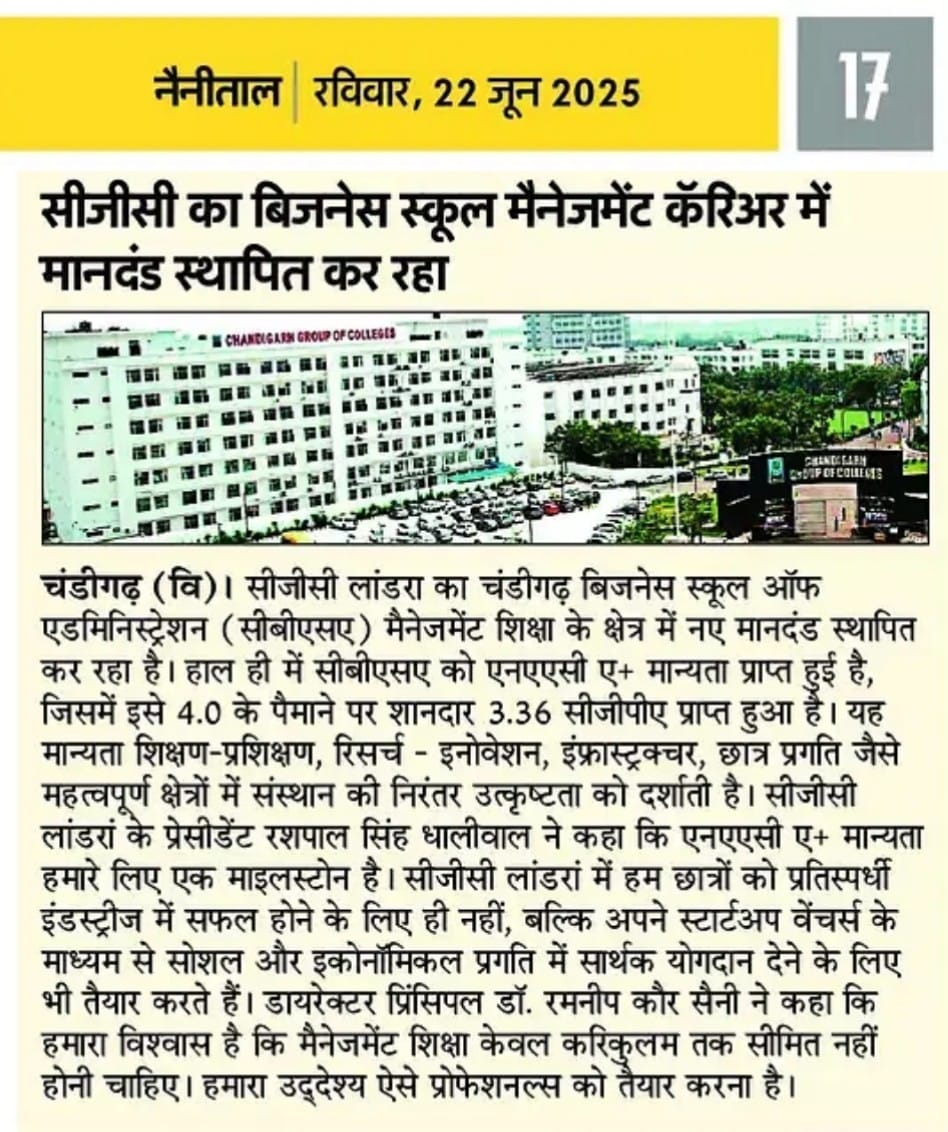 नैनीताल | रविवार, 22 जून 2025

17

सीजीसी का बिजनेस स्कूल मैनेजमेंट कॅरिअर में मानदंड स्थापित कर रहा

CHANDIGARH GROUP OF COLLEGES

CHANDIGARH GROUP OF COLLEGES

चंडीगढ़ (वि)। सीजीसी लांडरा का चंडीगढ़ बिजनेस स्कूल ऑफ एडमिनिस्ट्रेशन (सीबीएसए) मैनेजमेंट शिक्षा के क्षेत्र में नए मानदंड स्थापित कर रहा है। हाल ही में सीबीएसए को एनएएसी ए+ मान्यता प्राप्त हुई है, जिसमें इसे 4.0 के पैमाने पर शानदार 3.36 सीजीपीए प्राप्त हुआ है। यह मान्यता शिक्षण-प्रशिक्षण, रिसर्च - इनोवेशन, इंफ्रास्ट्रक्चर, छात्र प्रगति जैसे महत्वपूर्ण क्षेत्रों में संस्थान की निरंतर उत्कृष्टता को दर्शाती है। सीजीसी लांडरां के प्रेसीडेंट रशपाल सिंह धालीवाल ने कहा कि एनएएसी ए+ मान्यता हमारे लिए एक माइलस्टोन है। सीजीसी लांडरां में हम छात्रों को प्रतिस्पर्धी इंडस्ट्रीज में सफल होने के लिए ही नहीं, बल्कि अपने स्टार्टअप वेंचर्स के माध्यम से सोशल और इकोनॉमिकल प्रगति में सार्थक योगदान देने के लिए भी तैयार करते हैं। डायरेक्टर प्रिंसिपल डॉ. रमनीप कौर सैनी ने कहा कि हमारा विश्वास है कि मैनेजमेंट शिक्षा केवल करिकुलम तक सीमित नहीं होनी चाहिए। हमारा उद्देश्य ऐसे प्रोफेशनल्स को तैयार करना है।